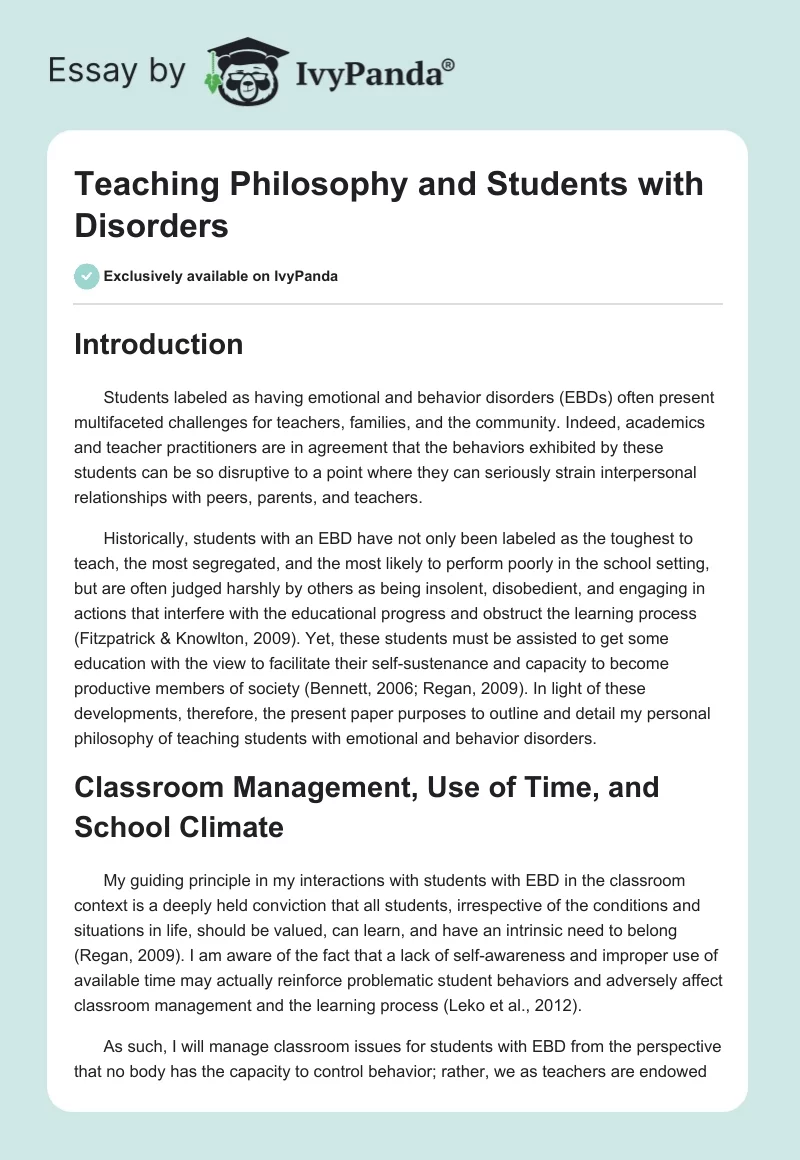 Essay by IvyPanda®

Teaching Philosophy and Students with Disorders

Exclusively available on IvyPanda

Introduction

Students labeled as having emotional and behavior disorders (EBDs) often present multifaceted challenges for teachers, families, and the community. Indeed, academics and teacher practitioners are in agreement that the behaviors exhibited by these students can be so disruptive to a point where they can seriously strain interpersonal relationships with peers, parents, and teachers.

Historically, students with an EBD have not only been labeled as the toughest to teach, the most segregated, and the most likely to perform poorly in the school setting, but are often judged harshly by others as being insolent, disobedient, and engaging in actions that interfere with the educational progress and obstruct the learning process (Fitzpatrick & Knowlton, 2009). Yet, these students must be assisted to get some education with the view to facilitate their self-sustenance and capacity to become productive members of society (Bennett, 2006; Regan, 2009). In light of these developments, therefore, the present paper purposes to outline and detail my personal philosophy of teaching students with emotional and behavior disorders.

Classroom Management, Use of Time, and School Climate

My guiding principle in my interactions with students with EBD in the classroom context is a deeply held conviction that all students, irrespective of the conditions and situations in life, should be valued, can learn, and have an intrinsic need to belong (Regan, 2009). I am aware of the fact that a lack of self-awareness and improper use of available time may actually reinforce problematic student behaviors and adversely affect classroom management and the learning process (Leko et al., 2012).

As such, I will manage classroom issues for students with EBD from the perspective that no body has the capacity to control behavior; rather, we as teachers are endowed